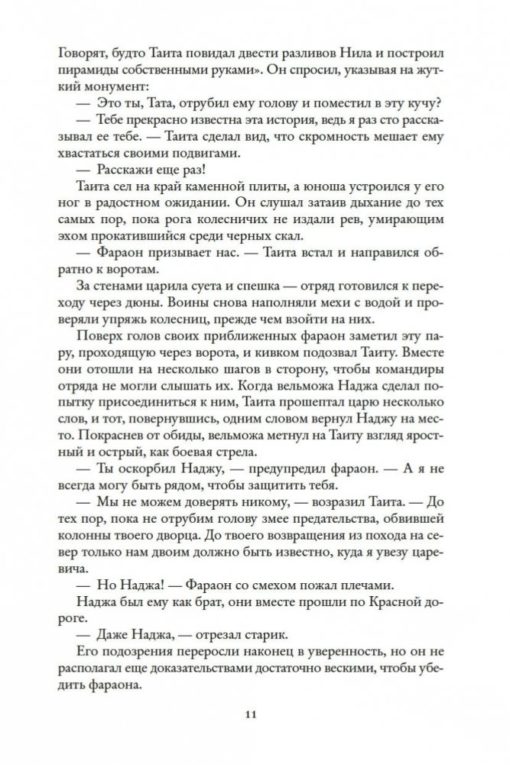 Говорят, будто Таита повидал двести разливов Нила и построил пирамиды собственными руками». Он спросил, указывая на жуткий монумент:

— Это ты, Тата, отрубил ему голову и поместил в эту кучу?

— Тебе прекрасно известна эта история, ведь я раз сто рассказывал ее тебе. — Таита сделал вид, что скромность мешает ему хвастаться своими подвигами.

— Расскажи еще раз!

Таита сел на край каменной плиты, а юноша устроился у его ног в радостном ожидании. Он слушал затаив дыхание до тех самых пор, пока рога колесничих не издали рев, умирающим эхом прокатившийся среди черных скал.

— Фараон призывает нас. — Таита встал и направился обратно к воротам.

За стенами царила суета и спешка — отряд готовился к переходу через дюны. Воины снова наполняли мехи с водой и проверяли упряжь колесниц, прежде чем взойти на них.

Поверх голов своих приближенных фараон заметил эту пару, проходящую через ворота, и кивком подозвал Таиту. Вместе они отошли на несколько шагов в сторону, чтобы командиры отряда не могли слышать их. Когда вельможа Наджа сделал попытку присоединиться к ним, Таита прошептал царю несколько слов, и тот, повернувшись, одним словом вернул Наджу на место. Покраснев от обиды, вельможа метнул на Таиту взгляд яростный и острый, как боевая стрела.

— Ты оскорбил Наджу, — предупредил фараон. — А я не всегда могу быть рядом, чтобы защитить тебя.

— Мы не можем доверять никому, — возразил Таита. — До тех пор, пока не отрубим голову змее предательства, обвившей колонны твоего дворца. До твоего возвращения из похода на север только нам двоим должно быть известно, куда я увезу царевича.

— Но Наджа! — Фараон со смехом пожал плечами.

Наджа был ему как брат, они вместе прошли по Красной дороге.

— Даже Наджа, — отрезал старик.

Его подозрения переросли наконец в уверенность, но он не располагал еще доказательствами достаточно вескими, чтобы убедить фараона.

11